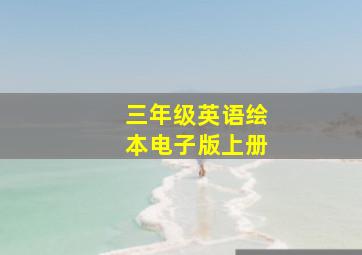 三年级英语绘本电子版上册